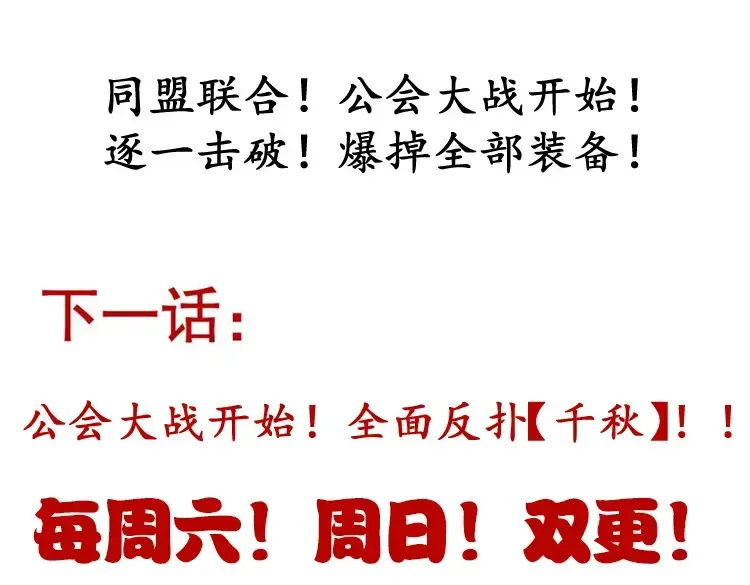 同盟联合！公会大战开始！
逐一击破！爆掉全部装备！

下一话：

公会大战开始！全面反扑【千秋】！！

每周六！周日！双更！